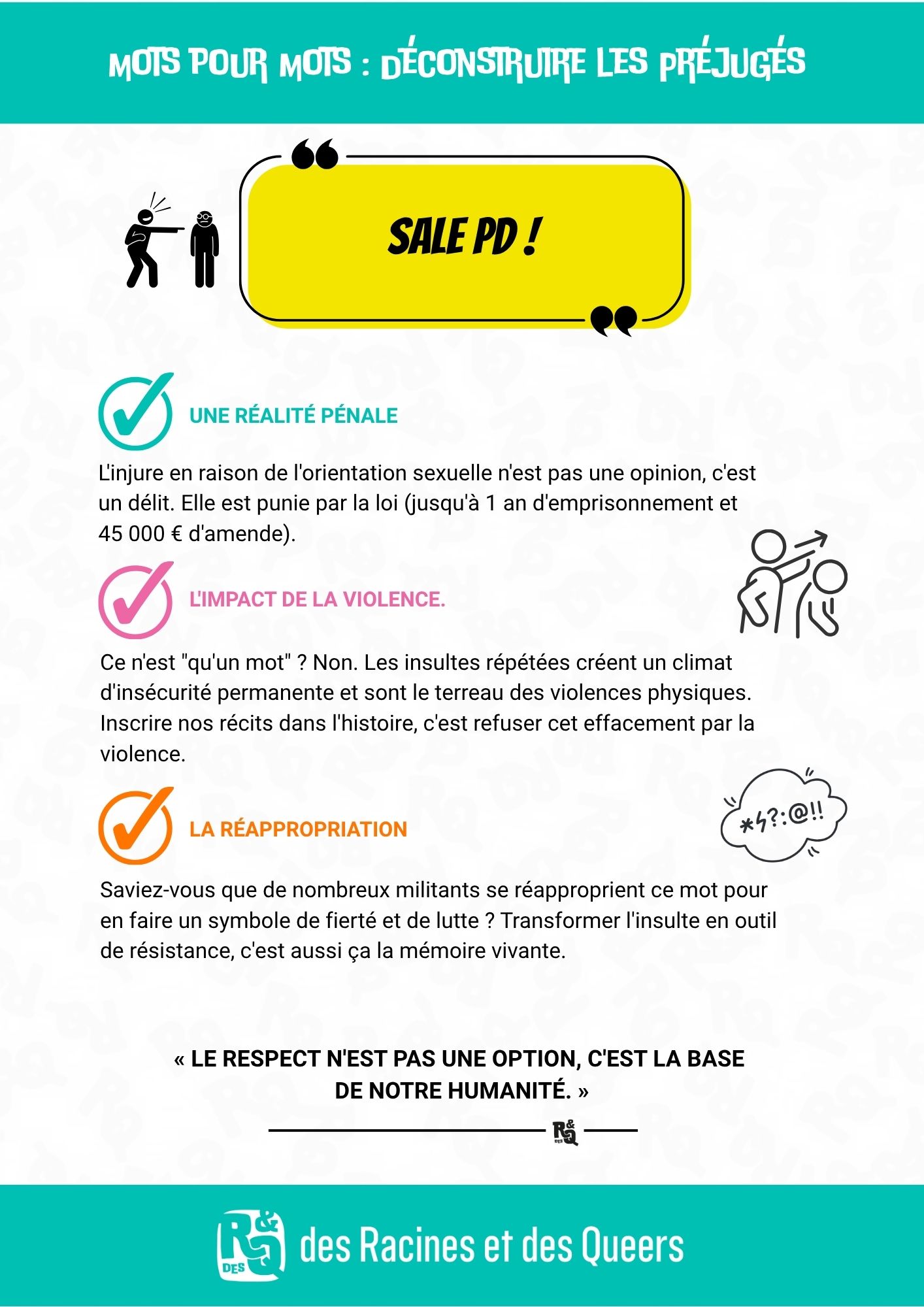 MOTS POUR MOTS : DÉCONSTRUIRE LES PRÉJUGÉS

SALE PD !

UNE RÉALITÉ PÉNALE

L'injure en raison de l'orientation sexuelle n'est pas une opinion, c'est un délit. Elle est punie par la loi (jusqu'à 1 an d'emprisonnement et 45 000 € d'amende).

L'IMPACT DE LA VIOLENCE.

Ce n'est "qu'un mot" ? Non. Les insultes répétées créent un climat d'insécurité permanente et sont le terreau des violences physiques. Inscrire nos récits dans l'histoire, c'est refuser cet effacement par la violence.

*ϟ?:@!!

LA RÉAPPROPRIATION

Saviez-vous que de nombreux militants se réapproprient ce mot pour en faire un symbole de fierté et de lutte ? Transformer l'insulte en outil de résistance, c'est aussi ça la mémoire vivante.

« LE RESPECT N'EST PAS UNE OPTION, C'EST LA BASE DE NOTRE HUMANITÉ. »

R&Q DES

R&Q DES des Racines et des Queers